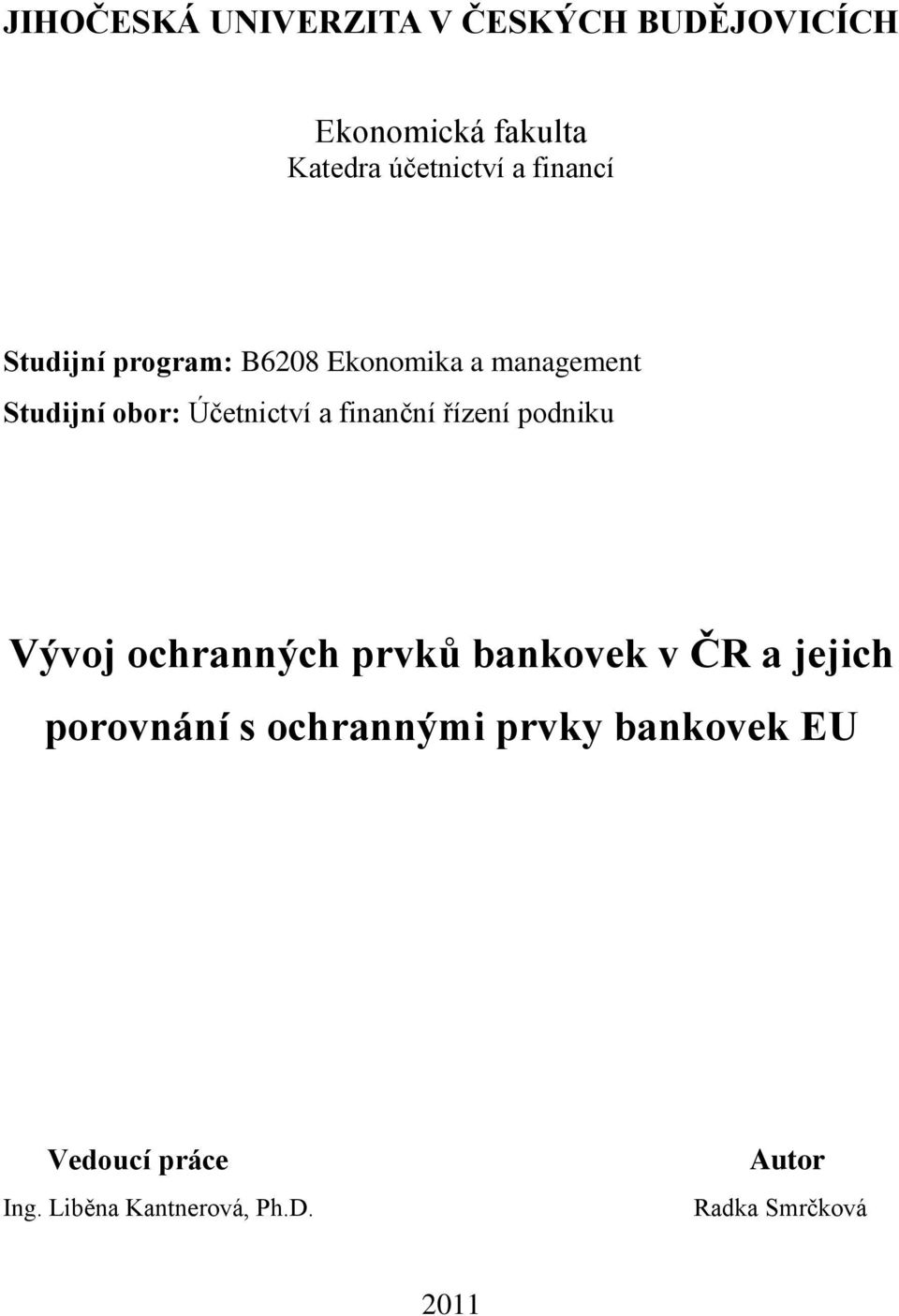 JIHOČESKÁ UNIVERZITA V ČESKÝCH BUDĚJOVICÍCH

Ekonomická fakulta
Katedra účetnictví a financí

Studijní program: B6208 Ekonomika a management
Studijní obor: Účetnictví a finanční řízení podniku

Vývoj ochranných prvků bankovek v ČR a jejich porovnání s ochrannými prvky bankovek EU

Vedoucí práce
Ing. Liběna Kantnerová, Ph.D.

Autor
Radka Smrčková

2011